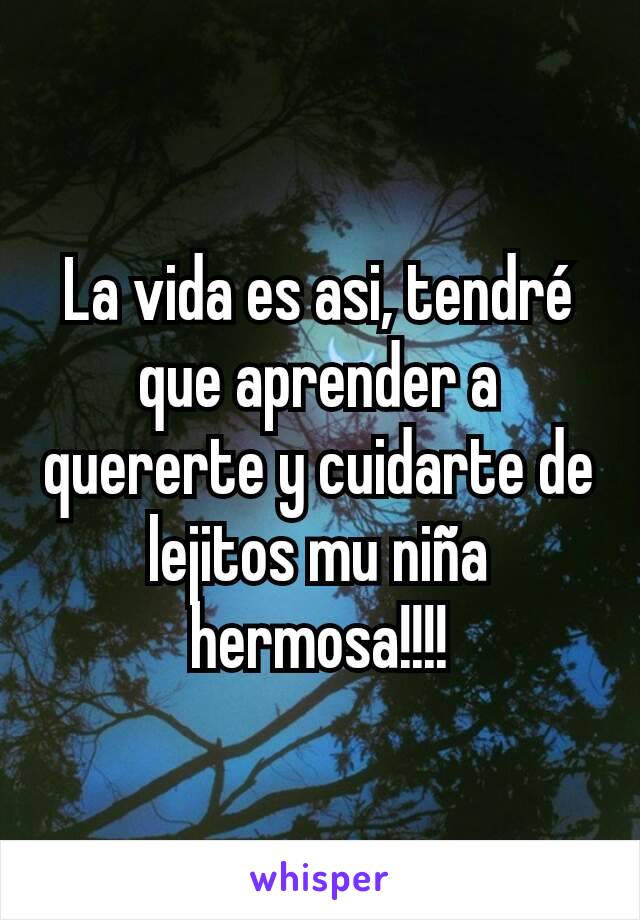 La vida es asi, tendré que aprender a quererte y cuidarte de lejitos mu niña hermosa!!!!

whisper